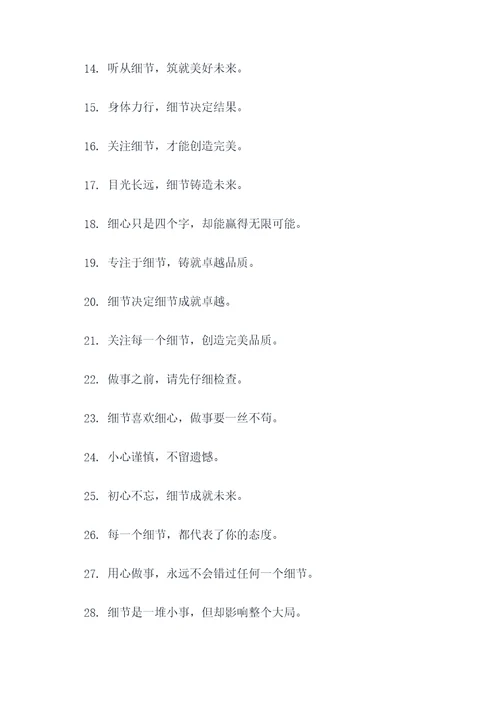 14. 听从细节，筑就美好未来。

15. 身体力行，细节决定结果。

16. 关注细节，才能创造完美。

17. 目光长远，细节铸造未来。

18. 细心只是四个字，却能赢得无限可能。

19. 专注于细节，铸就卓越品质。

20. 细节决定细节成就卓越。

21. 关注每一个细节，创造完美品质。

22. 做事之前，请先仔细检查。

23. 细节喜欢细心，做事要一丝不苟。

24. 小心谨慎，不留遗憾。

25. 初心不忘，细节成就未来。

26. 每一个细节，都代表了你的态度。

27. 用心做事，永远不会错过任何一个细节。

28. 细节是一堆小事，但却影响整个大局。